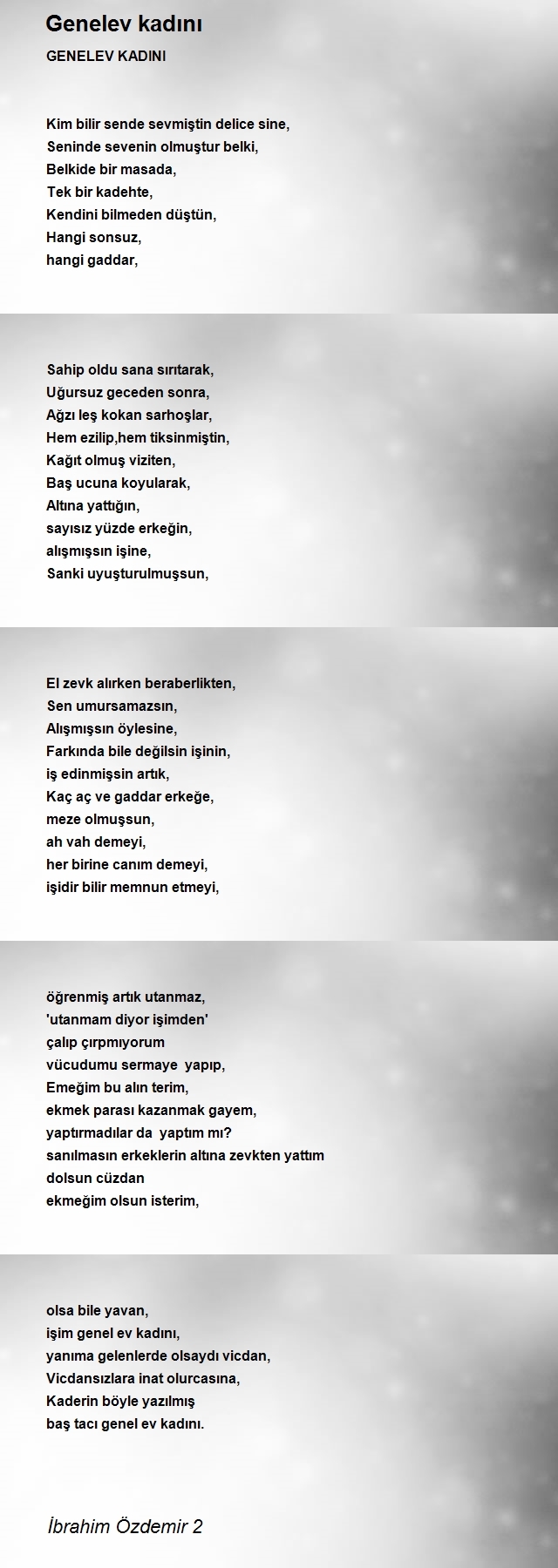 Genelev kadını

GENELEV KADINI

Kim bilir sende sevmiştin delice sine,
Seninde sevenin olmuştur belki,
Belkide bir masada,
Tek bir kadehte,
Kendini bilmeden düştün,
Hangi sonsuz,
hangi gaddar,

Sahip oldu sana sırıtarak,
Uğursuz geceden sonra,
Ağzı leş kokan sarhoşlar,
Hem ezilip,hem tiksinmiştin,
Kağıt olmuş viziten,
Baş ucuna koyularak,
Altına yattığın,
sayısız yüzde erkeğin,
alışmışsın işine,
Sanki uyuşturulmuşsun,

El zevk alırken beraberlikten,
Sen umursamazsın,
Alışmışsın öylesine,
Farkında bile değilsin işinin,
iş edinmişsin artık,
Kaç aç ve gaddar erkeğe,
meze olmuşsun,
ah vah demeyi,
her birine canım demeyi,
işidir bilir memnun etmeyi,

öğrenmiş artık utanmaz,
'utanmam diyor işimden'
çalıp çırpmıyorum
vücudumu sermaye yapıp,
Emeğim bu alın terim,
ekmek parası kazanmak gayem,
yaptırmadılar da yaptım mı?
sanılmasın erkeklerin altına zevkten yattım
dolsun cüzdan
ekmeğim olsun isterim,

olsa bile yavan,
işim genel ev kadını,
yanıma gelenlerde olsaydı vicdan,
Vicdansızlara inat olurcasına,
Kaderin böyle yazılmış
baş tacı genel ev kadını.

İbrahim Özdemir 2